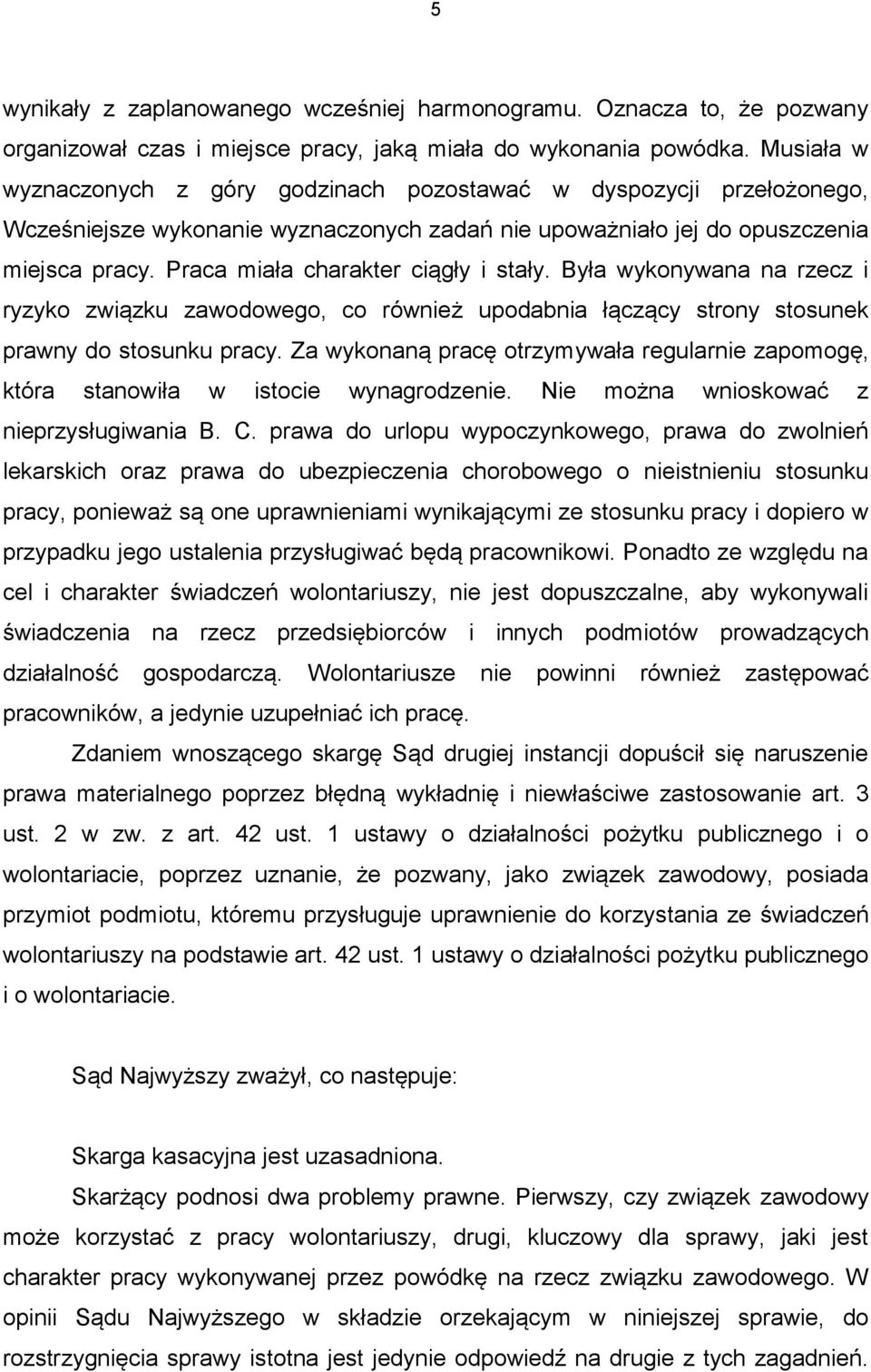 5

wynikały z zaplanowanego wcześniej harmonogramu. Oznacza to, że pozwany organizował czas i miejsce pracy, jaką miała do wykonania powódka. Musiała w wyznaczonych z góry godzinach pozostawać w dyspozycji przełożonego, Wcześniejsze wykonanie wyznaczonych zadań nie upoważniało jej do opuszczenia miejsca pracy. Praca miała charakter ciągły i stały. Była wykonywana na rzecz i ryzyko związku zawodowego, co również upodabnia łączący strony stosunek prawny do stosunku pracy. Za wykonaną pracę otrzymywała regularnie zapomogę, która stanowiła w istocie wynagrodzenie. Nie można wnioskować z nieprzysługiwania B. C. prawa do urlopu wypoczynkowego, prawa do zwolnień lekarskich oraz prawa do ubezpieczenia chorobowego o nieistnieniu stosunku pracy, ponieważ są one uprawnieniami wynikającymi ze stosunku pracy i dopiero w przypadku jego ustalenia przysługiwać będą pracownikowi. Ponadto ze względu na cel i charakter świadczeń wolontariuszy, nie jest dopuszczalne, aby wykonywali świadczenia na rzecz przedsiębiorców i innych podmiotów prowadzących działalność gospodarczą. Wolontariusze nie powinni również zastępować pracowników, a jedynie uzupełniać ich pracę.

Zdaniem wnoszącego skargę Sąd drugiej instancji dopuścił się naruszenie prawa materialnego poprzez błędną wykładnię i niewłaściwe zastosowanie art. 3 ust. 2 w zw. z art. 42 ust. 1 ustawy o działalności pożytku publicznego i o wolontariacie, poprzez uznanie, że pozwany, jako związek zawodowy, posiada przymiot podmiotu, któremu przysługuje uprawnienie do korzystania ze świadczeń wolontariuszy na podstawie art. 42 ust. 1 ustawy o działalności pożytku publicznego i o wolontariacie.

Sąd Najwyższy zważył, co następuje:

Skarga kasacyjna jest uzasadniona.

Skarżący podnosi dwa problemy prawne. Pierwszy, czy związek zawodowy może korzystać z pracy wolontariuszy, drugi, kluczowy dla sprawy, jaki jest charakter pracy wykonywanej przez powódkę na rzecz związku zawodowego. W opinii Sądu Najwyższego w składzie orzekającym w niniejszej sprawie, do rozstrzygnięcia sprawy istotna jest jedynie odpowiedź na drugie z tych zagadnień.